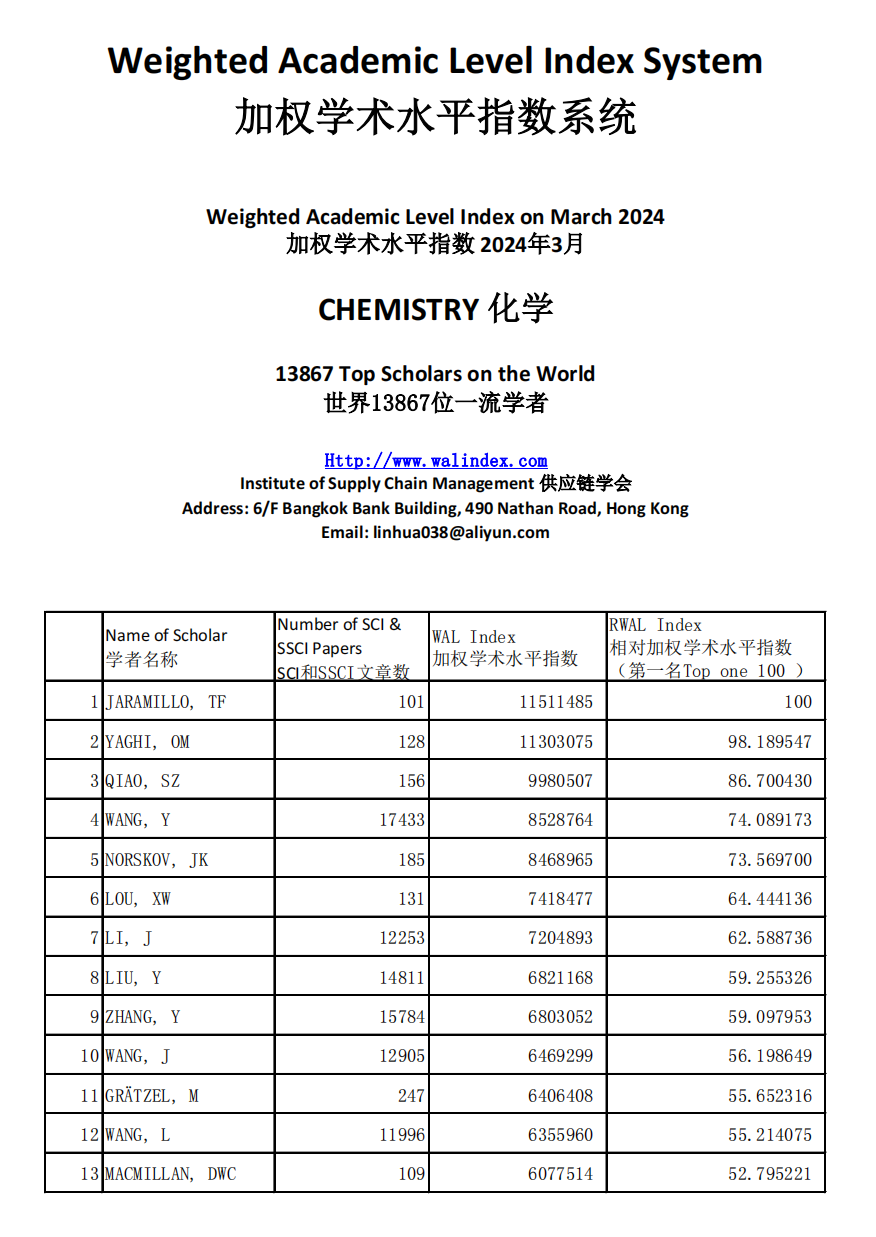 Weighted Academic Level Index System
加权学术水平指数系统

Weighted Academic Level Index on March 2024
加权学术水平指数 2024年3月

CHEMISTRY 化学

13867 Top Scholars on the World
世界13867位一流学者

Http://www.walindex.com
Institute of Supply Chain Management 供应链学会
Address: 6/F Bangkok Bank Building, 490 Nathan Road, Hong Kong
Email: linhua038@aliyun.com

| | Name of Scholar 学者名称 | Number of SCI & SSCI Papers SCI和SSCI文章数 | WAL Index 加权学术水平指数 | RWAL Index 相对加权学术水平指数 （第一名Top one 100 ） |
|---|---|---|---|---|
| 1 | JARAMILLO, TF | 101 | 11511485 | 100 |
| 2 | YAGHI, OM | 128 | 11303075 | 98.189547 |
| 3 | QIAO, SZ | 156 | 9980507 | 86.700430 |
| 4 | WANG, Y | 17433 | 8528764 | 74.089173 |
| 5 | NORSKOV, JK | 185 | 8468965 | 73.569700 |
| 6 | LOU, XW | 131 | 7418477 | 64.444136 |
| 7 | LI, J | 12253 | 7204893 | 62.588736 |
| 8 | LIU, Y | 14811 | 6821168 | 59.255326 |
| 9 | ZHANG, Y | 15784 | 6803052 | 59.097953 |
| 10 | WANG, J | 12905 | 6469299 | 56.198649 |
| 11 | GRÄTZEL, M | 247 | 6406408 | 55.652316 |
| 12 | WANG, L | 11996 | 6355960 | 55.214075 |
| 13 | MACMILLAN, DWC | 109 | 6077514 | 52.795221 |